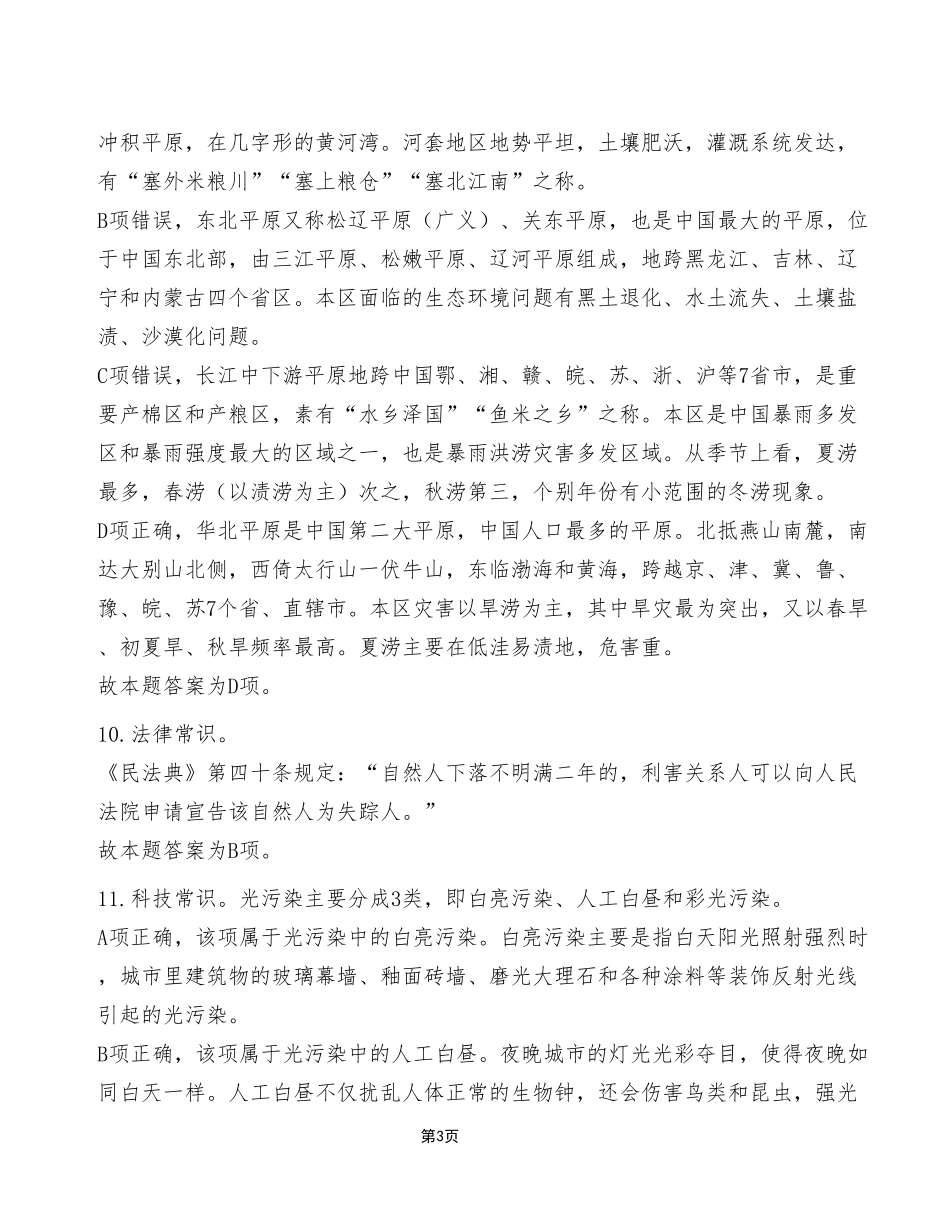 冲积平原，在几字形的黄河湾。河套地区地势平坦，土壤肥沃，灌溉系统发达，有“塞外米粮川”“塞上粮仓”“塞北江南”之称。
B项错误，东北平原又称松辽平原（广义）、关东平原，也是中国最大的平原，位于中国东北部，由三江平原、松嫩平原、辽河平原组成，地跨黑龙江、吉林、辽宁和内蒙古四个省区。本区面临的生态环境问题有黑土退化、水土流失、土壤盐渍、沙漠化问题。
C项错误，长江中下游平原地跨中国鄂、湘、赣、皖、苏、浙、沪等7省市，是重要产棉区和产粮区，素有“水乡泽国”“鱼米之乡”之称。本区是中国暴雨多发区和暴雨强度最大的区域之一，也是暴雨洪涝灾害多发区域。从季节上看，夏涝最多，春涝（以渍涝为主）次之，秋涝第三，个别年份有小范围的冬涝现象。
D项正确，华北平原是中国第二大平原，中国人口最多的平原。北抵燕山南麓，南达大别山北侧，西倚太行山一伏牛山，东临渤海和黄海，跨越京、津、冀、鲁、豫、皖、苏7个省、直辖市。本区灾害以旱涝为主，其中旱灾最为突出，又以春旱、初夏旱、秋旱频率最高。夏涝主要在低洼易渍地，危害重。
故本题答案为D项。

10.法律常识。
《民法典》第四十条规定：“自然人下落不明满二年的，利害关系人可以向人民法院申请宣告该自然人为失踪人。”
故本题答案为B项。

11.科技常识。光污染主要分成3类，即白亮污染、人工白昼和彩光污染。
A项正确，该项属于光污染中的白亮污染。白亮污染主要是指白天阳光照射强烈时，城市里建筑物的玻璃幕墙、釉面砖墙、磨光大理石和各种涂料等装饰反射光线引起的光污染。
B项正确，该项属于光污染中的人工白昼。夜晚城市的灯光光彩夺目，使得夜晚如同白天一样。人工白昼不仅扰乱人体正常的生物钟，还会伤害鸟类和昆虫，强光

第3页